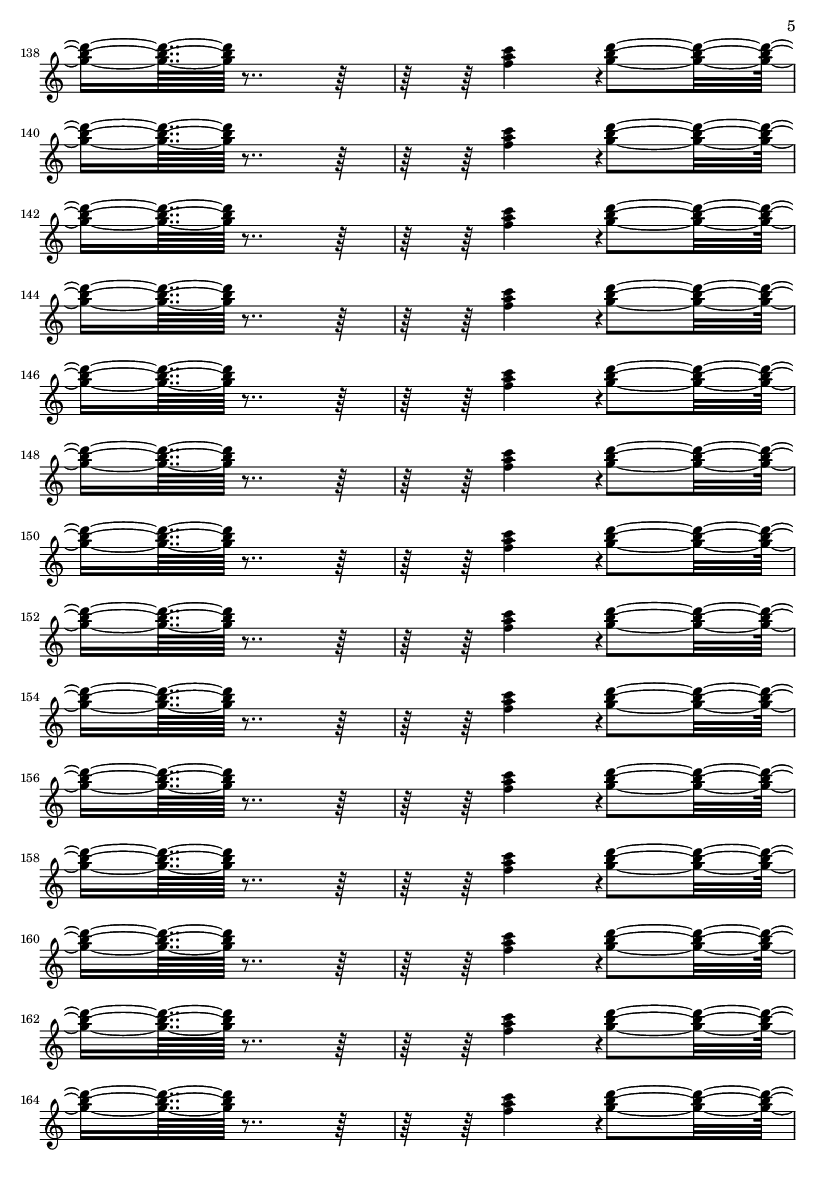 5

138

140

142

144

146

148

150

152

154

156

158

160

162

164